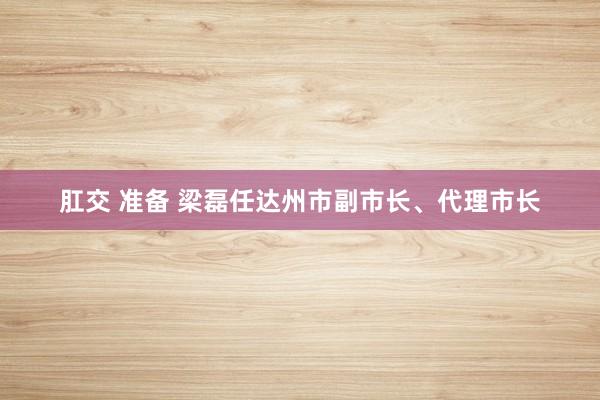 肛交 准备 梁磊任达州市副市长、代理市长